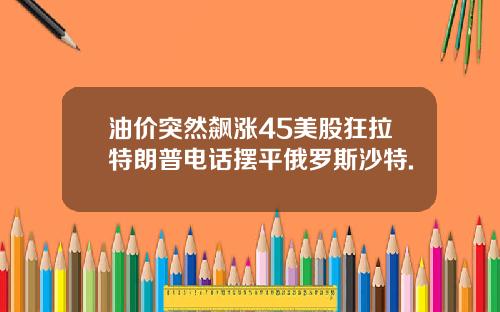 油价突然飙涨45美股狂拉
特朗普电话摆平俄罗斯沙特.